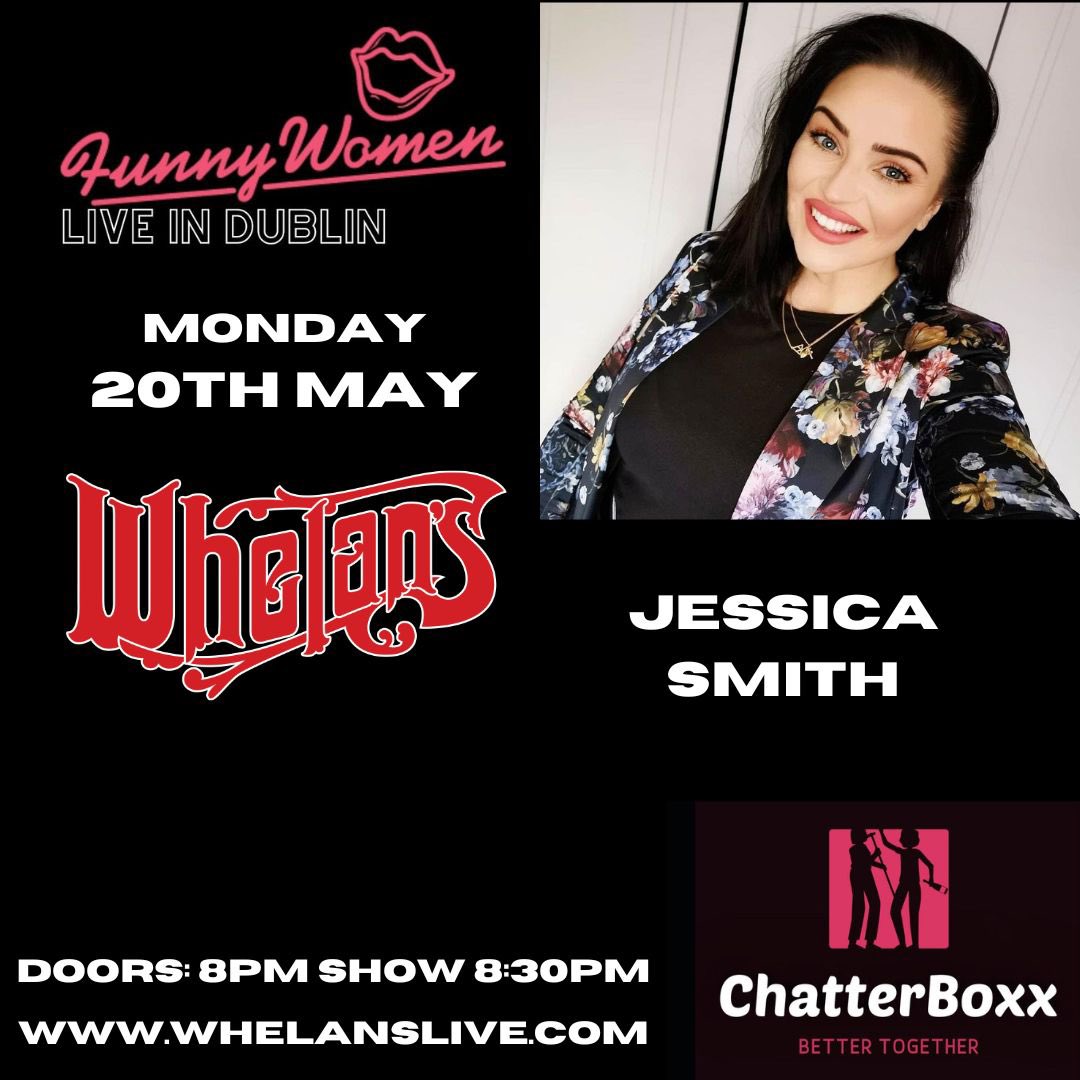 Funny Women
LIVE IN DUBLIN

MONDAY
20TH MAY

Whelan's

JESSICA
SMITH

DOORS: 8PM SHOW 8:30PM
WWW.WHELANSLIVE.COM

ChatterBoxx
BETTER TOGETHER